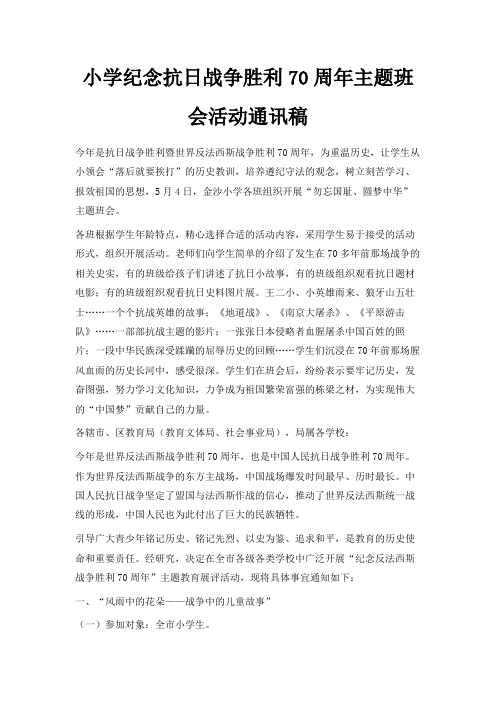 小学纪念抗日战争胜利70周年主题班会活动通讯稿

今年是抗日战争胜利暨世界反法西斯战争胜利70周年，为重温历史，让学生从小领会“落后就要挨打”的历史教训，培养遵纪守法的观念，树立刻苦学习、报效祖国的思想，5月4日，金沙小学各班组织开展“勿忘国耻、圆梦中华”主题班会。

各班根据学生年龄特点，精心选择合适的活动内容，采用学生易于接受的活动形式，组织开展活动。老师们向学生简单的介绍了发生在70多年前那场战争的相关史实，有的班级给孩子们讲述了抗日小故事，有的班级组织观看抗日题材电影；有的班级组织观看抗日史料图片展。王二小、小英雄雨来、狼牙山五壮士……一个个抗战英雄的故事；《地道战》、《南京大屠杀》、《平原游击队》……一部部抗战主题的影片；一张张日本侵略者血腥屠杀中国百姓的照片；一段中华民族深受蹂躏的屈辱历史的回顾……学生们沉浸在70年前那场腥风血雨的历史长河中，感受很深。学生们在班会后，纷纷表示要牢记历史，发奋图强，努力学习文化知识，力争成为祖国繁荣富强的栋梁之材，为实现伟大的“中国梦”贡献自己的力量。

各辖市、区教育局（教育文体局、社会事业局），局属各学校：

今年是世界反法西斯战争胜利70周年，也是中国人民抗日战争胜利70周年。作为世界反法西斯战争的东方主战场，中国战场爆发时间最早、历时最长。中国人民抗日战争坚定了盟国与法西斯作战的信心，推动了世界反法西斯统一战线的形成，中国人民也为此付出了巨大的民族牺牲。

引导广大青少年铭记历史、铭记先烈、以史为鉴、追求和平，是教育的历史使命和重要责任。经研究，决定在全市各级各类学校中广泛开展“纪念反法西斯战争胜利70周年”主题教育展评活动，现将具体事宜通知如下：

一、“风雨中的花朵——战争中的儿童故事”

（一）参加对象：全市小学生。